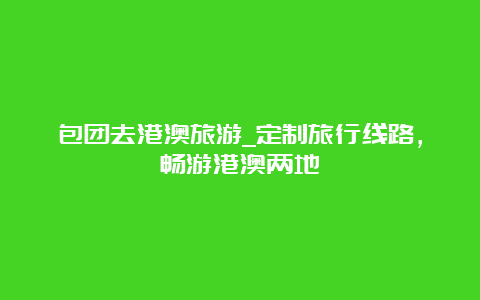 包团去港澳旅游_定制旅行线路，畅游港澳两地